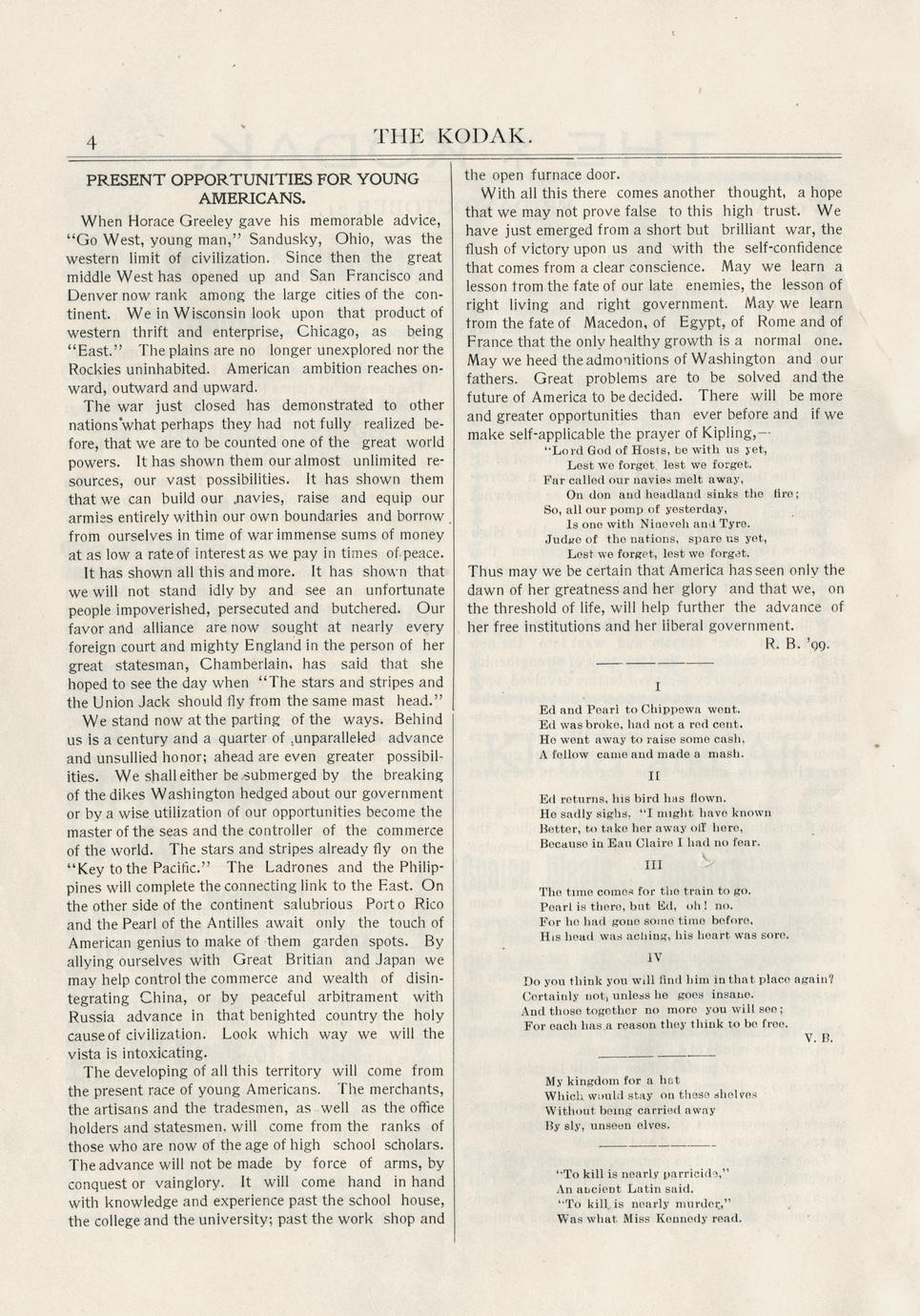 4 THE KODAK.

PRESENT OPPORTUNITIES FOR YOUNG AMERICANS.

When Horace Greeley gave his memorable advice, "Go West, young man," Sandusky, Ohio, was the western limit of civilization. Since then the great middle West has opened up and San Francisco and Denver now rank among the large cities of the continent. We in Wisconsin look upon that product of western thrift and enterprise, Chicago, as being "East." The plains are no longer unexplored nor the Rockies uninhabited. American ambition reaches onward, outward and upward.

The war just closed has demonstrated to other nations what perhaps they had not fully realized before, that we are to be counted one of the great world powers. It has shown them our almost unlimited resources, our vast possibilities. It has shown them that we can build our navies, raise and equip our armies entirely within our own boundaries and borrow from ourselves in time of war immense sums of money at as low a rate of interest as we pay in times of peace.

It has shown all this and more. It has shown that we will not stand idly by and see an unfortunate people impoverished, persecuted and butchered. Our favor and alliance are now sought at nearly every foreign court and mighty England in the person of her great statesman, Chamberlain, has said that she hoped to see the day when "The stars and stripes and the Union Jack should fly from the same mast head."

We stand now at the parting of the ways. Behind us is a century and a quarter of unparalleled advance and unsullied honor; ahead are even greater possibilities. We shall either be submerged by the breaking of the dikes Washington hedged about our government or by a wise utilization of our opportunities become the master of the seas and the controller of the commerce of the world. The stars and stripes already fly on the "Key to the Pacific." The Ladrones and the Philippines will complete the connecting link to the East. On the other side of the continent salubrious Porto Rico and the Pearl of the Antilles await only the touch of American genius to make of them garden spots. By allying ourselves with Great Britian and Japan we may help control the commerce and wealth of disintegrating China, or by peaceful arbitrament with Russia advance in that benighted country the holy cause of civilization. Look which way we will the vista is intoxicating.

The developing of all this territory will come from the present race of young Americans. The merchants, the artisans and the tradesmen, as well as the office holders and statesmen, will come from the ranks of those who are now of the age of high school scholars. The advance will not be made by force of arms, by conquest or vainglory. It will come hand in hand with knowledge and experience past the school house, the college and the university; past the work shop and the open furnace door.

With all this there comes another thought, a hope that we may not prove false to this high trust. We have just emerged from a short but brilliant war, the flush of victory upon us and with the self-confidence that comes from a clear conscience. May we learn a lesson from the fate of our late enemies, the lesson of right living and right government. May we learn from the fate of Macedon, of Egypt, of Rome and of France that the only healthy growth is a normal one. May we heed the admonitions of Washington and our fathers. Great problems are to be solved and the future of America to be decided. There will be more and greater opportunities than ever before and if we make self-applicable the prayer of Kipling,—

"Lord God of Hosts, be with us yet,
Lest we forget, lest we forget.
Far called our navies melt away,
On don and headland sinks the fire;
So, all our pomp of yesterday,
Is one with Nineveh and Tyre.
Judge of the nations, spare us yet,
Lest we forget, lest we forget.

Thus may we be certain that America has seen only the dawn of her greatness and her glory and that we, on the threshold of life, will help further the advance of her free institutions and her liberal government.

R. B. '99.

I

Ed and Pearl to Chippewa went.
Ed was broke, had not a red cent.
He went away to raise some cash,
A fellow came and made a mash.

II

Ed returns, his bird has flown.
He sadly sighs, "I might have known
Better, to take her away off here,
Because in Eau Claire I had no fear.

III

The time comes for the train to go.
Pearl is there, but Ed, oh! no.
For he had gone some time before,
His head was aching, his heart was sore.

IV

Do you think you will find him in that place again?
Certainly not, unless he goes insane.
And those together no more you will see;
For each has a reason they think to be free.

V. B.

My kingdom for a hat
Which would stay on these shelves
Without being carried away
By sly, unseen elves.

"To kill is nearly parricide,"
An ancient Latin said.
"To kill is nearly murder,"
Was what Miss Kennedy read.